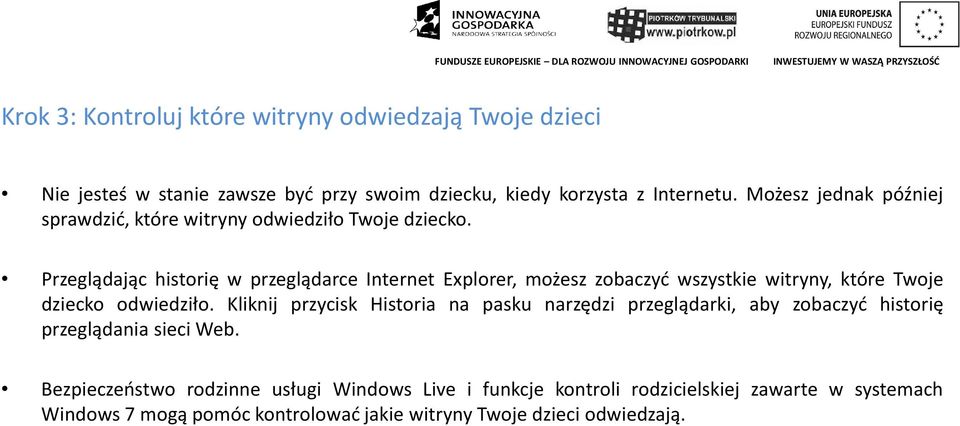 INNOWACYJNA GOSPODARKA
NARODOWA STRATEGIA SPÓJNOŚCI

PIOTRKÓW TRYBUNALSKI
www.piotrkow.pl

UNIA EUROPEJSKA
EUROPEJSKI FUNDUSZ ROZWOJU REGIONALNEGO

FUNDUSZE EUROPEJSKIE – DLA ROZWOJU INNOWACYJNEJ GOSPODARKI

INWESTUJEMY W WASZĄ PRZYSZŁOŚĆ

Krok 3: Kontroluj które witryny odwiedzają Twoje dzieci

• Nie jesteś w stanie zawsze być przy swoim dziecku, kiedy korzysta z Internetu. Możesz jednak później sprawdzić, które witryny odwiedziło Twoje dziecko.

• Przeglądając historię w przeglądarce Internet Explorer, możesz zobaczyć wszystkie witryny, które Twoje dziecko odwiedziło. Kliknij przycisk Historia na pasku narzędzi przeglądarki, aby zobaczyć historię przeglądania sieci Web.

• Bezpieczeństwo rodzinne usługi Windows Live i funkcje kontroli rodzicielskiej zawarte w systemach Windows 7 mogą pomóc kontrolować jakie witryny Twoje dzieci odwiedzają.